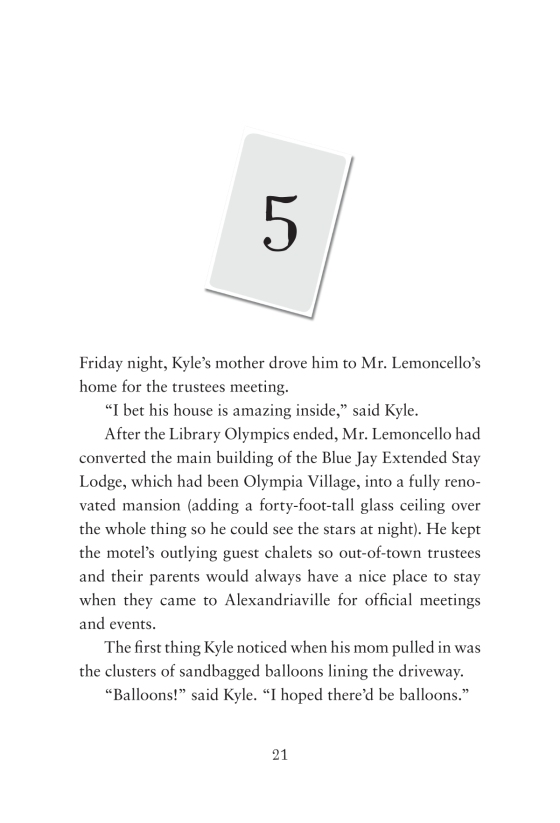 5

Friday night, Kyle's mother drove him to Mr. Lemoncello's home for the trustees meeting.

"I bet his house is amazing inside," said Kyle.

After the Library Olympics ended, Mr. Lemoncello had converted the main building of the Blue Jay Extended Stay Lodge, which had been Olympia Village, into a fully renovated mansion (adding a forty-foot-tall glass ceiling over the whole thing so he could see the stars at night). He kept the motel's outlying guest chalets so out-of-town trustees and their parents would always have a nice place to stay when they came to Alexandriaville for official meetings and events.

The first thing Kyle noticed when his mom pulled in was the clusters of sandbagged balloons lining the driveway.

"Balloons!" said Kyle. "I hoped there'd be balloons."

21